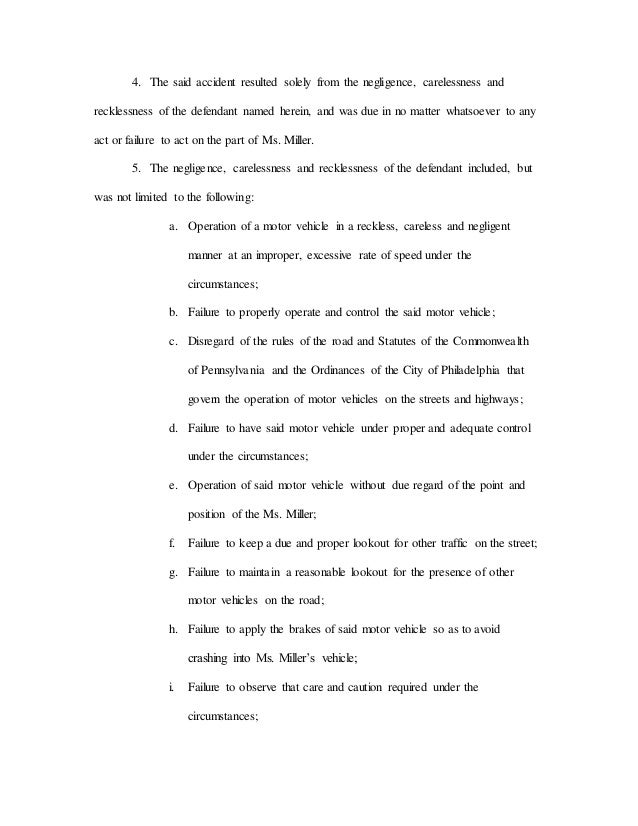 4. The said accident resulted solely from the negligence, carelessness and recklessness of the defendant named herein, and was due in no matter whatsoever to any act or failure to act on the part of Ms. Miller.

5. The negligence, carelessness and recklessness of the defendant included, but was not limited to the following:

a. Operation of a motor vehicle in a reckless, careless and negligent manner at an improper, excessive rate of speed under the circumstances;

b. Failure to properly operate and control the said motor vehicle;

c. Disregard of the rules of the road and Statutes of the Commonwealth of Pennsylvania and the Ordinances of the City of Philadelphia that govern the operation of motor vehicles on the streets and highways;

d. Failure to have said motor vehicle under proper and adequate control under the circumstances;

e. Operation of said motor vehicle without due regard of the point and position of the Ms. Miller;

f. Failure to keep a due and proper lookout for other traffic on the street;

g. Failure to maintain a reasonable lookout for the presence of other motor vehicles on the road;

h. Failure to apply the brakes of said motor vehicle so as to avoid crashing into Ms. Miller's vehicle;

i. Failure to observe that care and caution required under the circumstances;